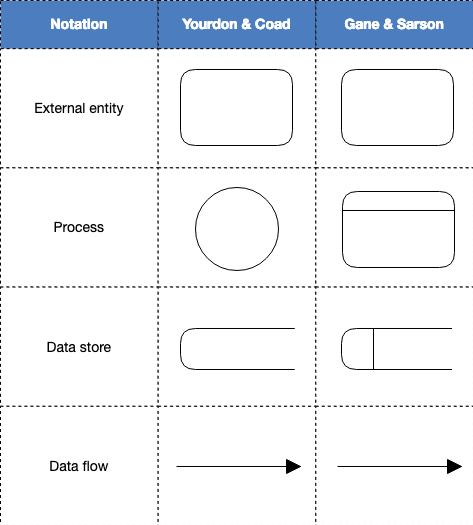 | Notation | Yourdon & Coad | Gane & Sarson |
|---|---|---|
| External entity | | |
| Process | | |
| Data store | | |
| Data flow | | |